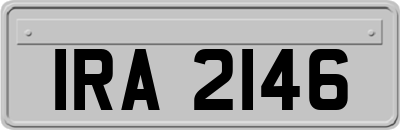 IRA 2146